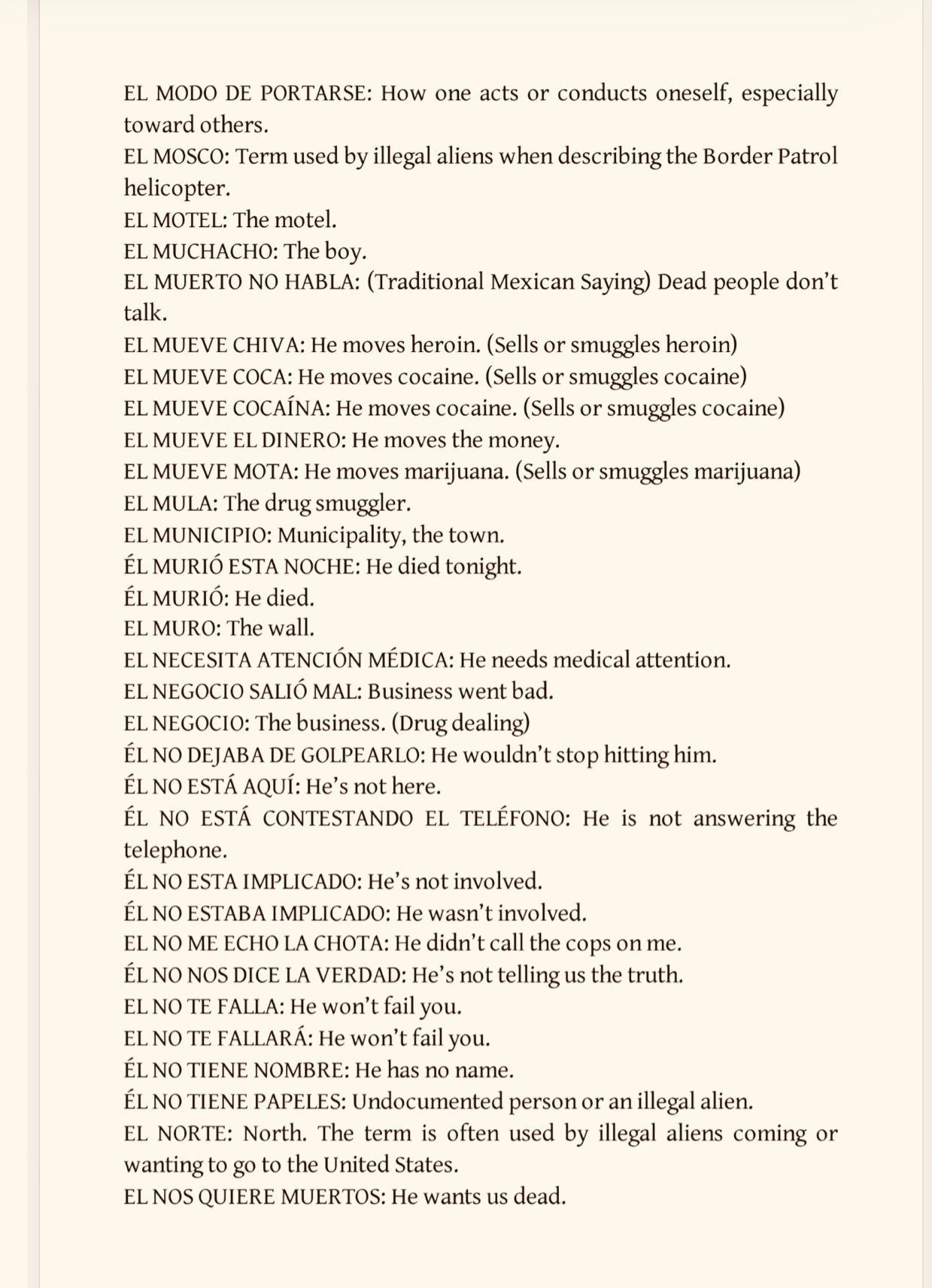 EL MODO DE PORTARSE: How one acts or conducts oneself, especially toward others.
EL MOSCO: Term used by illegal aliens when describing the Border Patrol helicopter.
EL MOTEL: The motel.
EL MUCHACHO: The boy.
EL MUERTO NO HABLA: (Traditional Mexican Saying) Dead people don't talk.
EL MUEVE CHIVA: He moves heroin. (Sells or smuggles heroin)
EL MUEVE COCA: He moves cocaine. (Sells or smuggles cocaine)
EL MUEVE COCAÍNA: He moves cocaine. (Sells or smuggles cocaine)
EL MUEVE EL DINERO: He moves the money.
EL MUEVE MOTA: He moves marijuana. (Sells or smuggles marijuana)
EL MULA: The drug smuggler.
EL MUNICIPIO: Municipality, the town.
ÉL MURIÓ ESTA NOCHE: He died tonight.
ÉL MURIÓ: He died.
EL MURO: The wall.
EL NECESITA ATENCIÓN MÉDICA: He needs medical attention.
EL NEGOCIO SALIÓ MAL: Business went bad.
EL NEGOCIO: The business. (Drug dealing)
ÉL NO DEJABA DE GOLPEARLO: He wouldn't stop hitting him.
ÉL NO ESTÁ AQUÍ: He's not here.
ÉL NO ESTÁ CONTESTANDO EL TELÉFONO: He is not answering the telephone.
ÉL NO ESTA IMPLICADO: He's not involved.
ÉL NO ESTABA IMPLICADO: He wasn't involved.
EL NO ME ECHO LA CHOTA: He didn't call the cops on me.
ÉL NO NOS DICE LA VERDAD: He's not telling us the truth.
EL NO TE FALLA: He won't fail you.
EL NO TE FALLARÁ: He won't fail you.
ÉL NO TIENE NOMBRE: He has no name.
ÉL NO TIENE PAPELES: Undocumented person or an illegal alien.
EL NORTE: North. The term is often used by illegal aliens coming or wanting to go to the United States.
EL NOS QUIERE MUERTOS: He wants us dead.